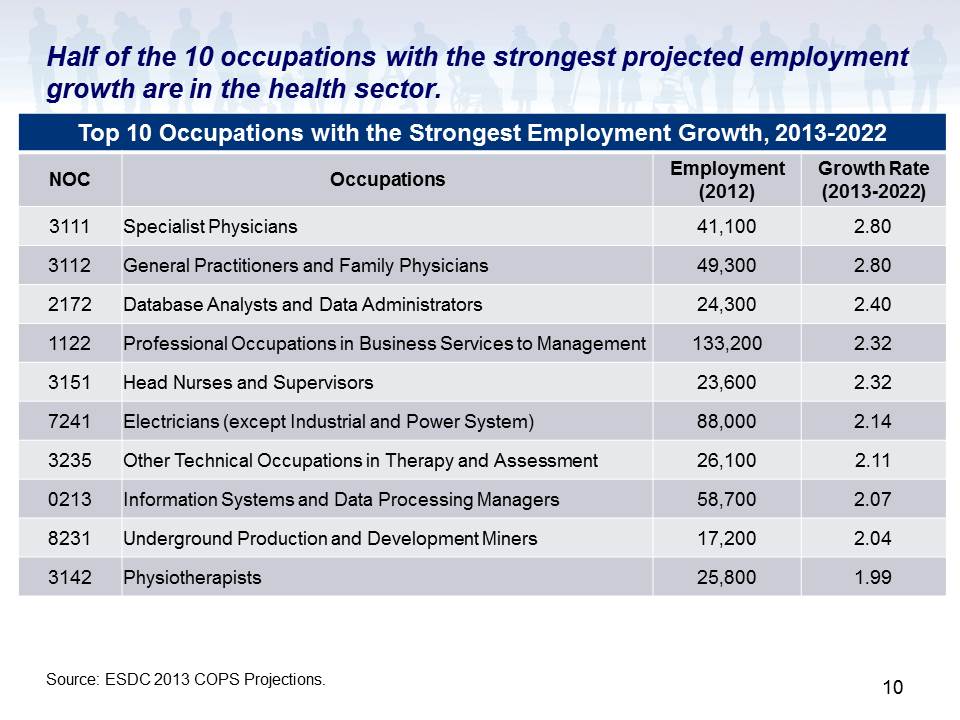 Half of the 10 occupations with the strongest projected employment growth are in the health sector.

Top 10 Occupations with the Strongest Employment Growth, 2013-2022

| NOC | Occupations | Employment (2012) | Growth Rate (2013-2022) |
|---|---|---|---|
| 3111 | Specialist Physicians | 41,100 | 2.80 |
| 3112 | General Practitioners and Family Physicians | 49,300 | 2.80 |
| 2172 | Database Analysts and Data Administrators | 24,300 | 2.40 |
| 1122 | Professional Occupations in Business Services to Management | 133,200 | 2.32 |
| 3151 | Head Nurses and Supervisors | 23,600 | 2.32 |
| 7241 | Electricians (except Industrial and Power System) | 88,000 | 2.14 |
| 3235 | Other Technical Occupations in Therapy and Assessment | 26,100 | 2.11 |
| 0213 | Information Systems and Data Processing Managers | 58,700 | 2.07 |
| 8231 | Underground Production and Development Miners | 17,200 | 2.04 |
| 3142 | Physiotherapists | 25,800 | 1.99 |

Source: ESDC 2013 COPS Projections.

10